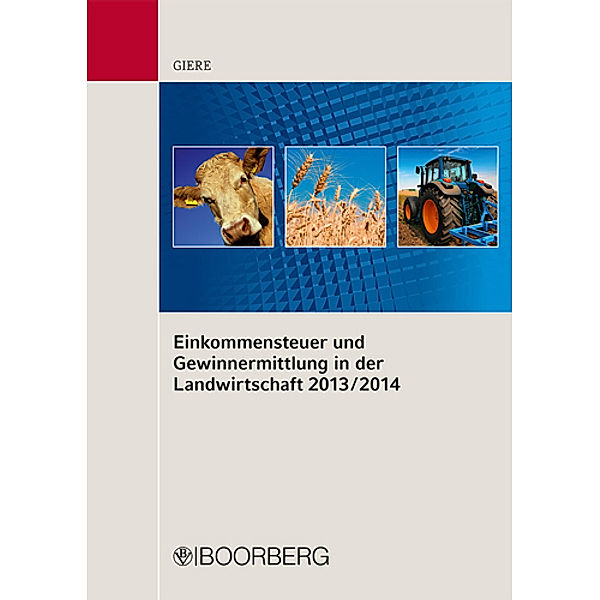 GIERE

Einkommensteuer und Gewinnermittlung in der Landwirtschaft 2013/2014

BOORBERG